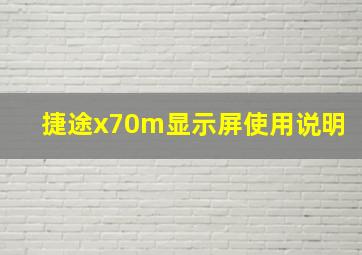 捷途x70m显示屏使用说明